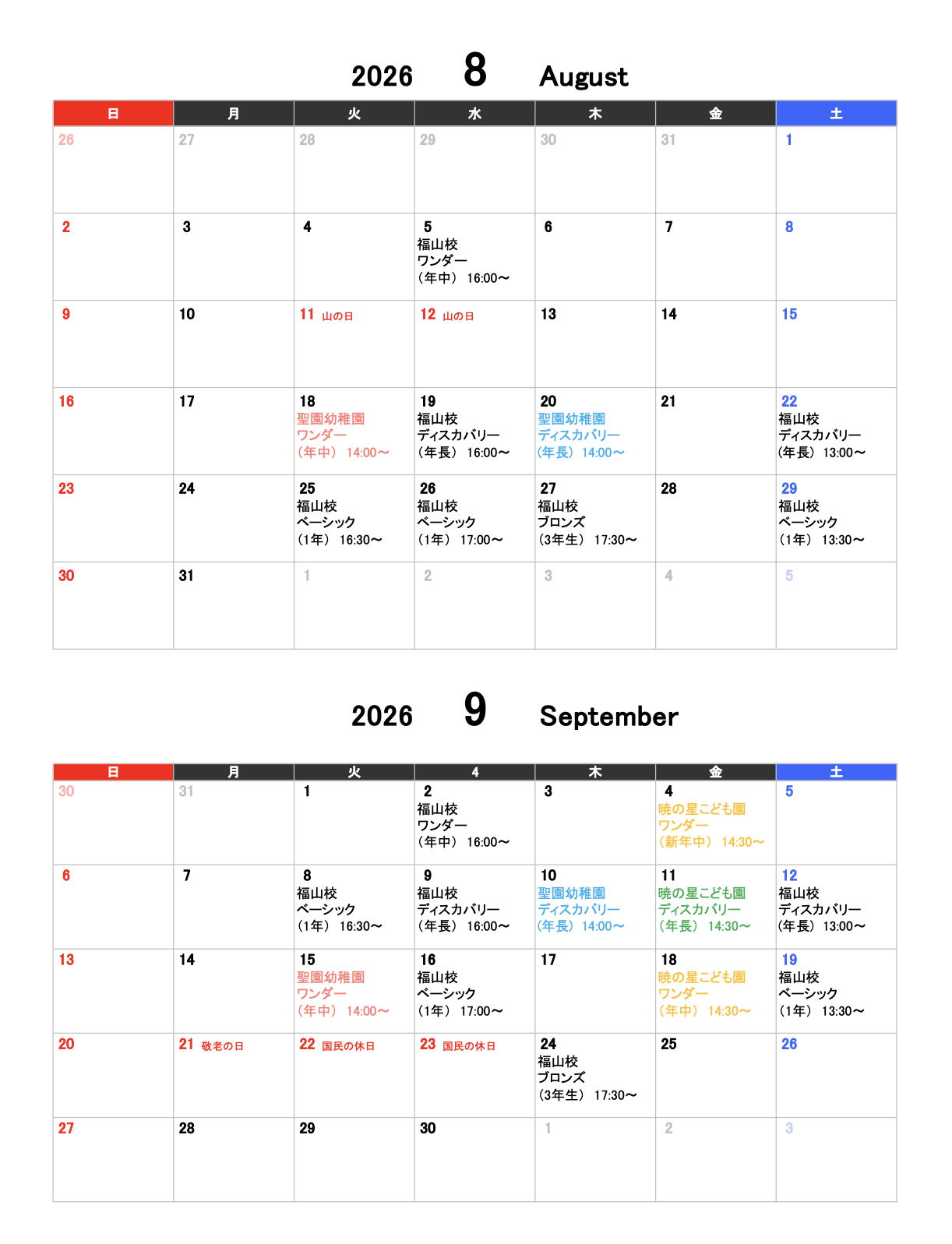 2026 8 August

| 日 | 月 | 火 | 水 | 木 | 金 | 土 |
|---|---|---|---|---|---|---|
| 26 | 27 | 28 | 29 | 30 | 31 | 1 |
| 2 | 3 | 4 | 5 福山校 ワンダー （年中） 16:00～ | 6 | 7 | 8 |
| 9 | 10 | 11 山の日 | 12 山の日 | 13 | 14 | 15 |
| 16 | 17 | 18 聖園幼稚園 ワンダー （年中） 14:00～ | 19 福山校 ディスカバリー （年長） 16:00～ | 20 聖園幼稚園 ディスカバリー （年長） 14:00～ | 21 | 22 福山校 ディスカバリー （年長） 13:00～ |
| 23 | 24 | 25 福山校 ベーシック （1年） 16:30～ | 26 福山校 ベーシック （1年） 17:00～ | 27 福山校 ブロンズ （3年生） 17:30～ | 28 | 29 福山校 ベーシック （1年） 13:30～ |
| 30 | 31 | 1 | 2 | 3 | 4 | 5 |

2026 9 September

| 日 | 月 | 火 | 4 | 木 | 金 | 土 |
|---|---|---|---|---|---|---|
| 30 | 31 | 1 | 2 福山校 ワンダー （年中） 16:00～ | 3 | 4 暁の星こども園 ワンダー （新年中） 14:30～ | 5 |
| 6 | 7 | 8 福山校 ベーシック （1年） 16:30～ | 9 福山校 ディスカバリー （年長） 16:00～ | 10 聖園幼稚園 ディスカバリー （年長） 14:00～ | 11 暁の星こども園 ディスカバリー （年長） 14:30～ | 12 福山校 ディスカバリー （年長） 13:00～ |
| 13 | 14 | 15 聖園幼稚園 ワンダー （年中） 14:00～ | 16 福山校 ベーシック （1年） 17:00～ | 17 | 18 暁の星こども園 ワンダー （年中） 14:30～ | 19 福山校 ベーシック （1年） 13:30～ |
| 20 | 21 敬老の日 | 22 国民の休日 | 23 国民の休日 | 24 福山校 ブロンズ （3年生） 17:30～ | 25 | 26 |
| 27 | 28 | 29 | 30 | 1 | 2 | 3 |